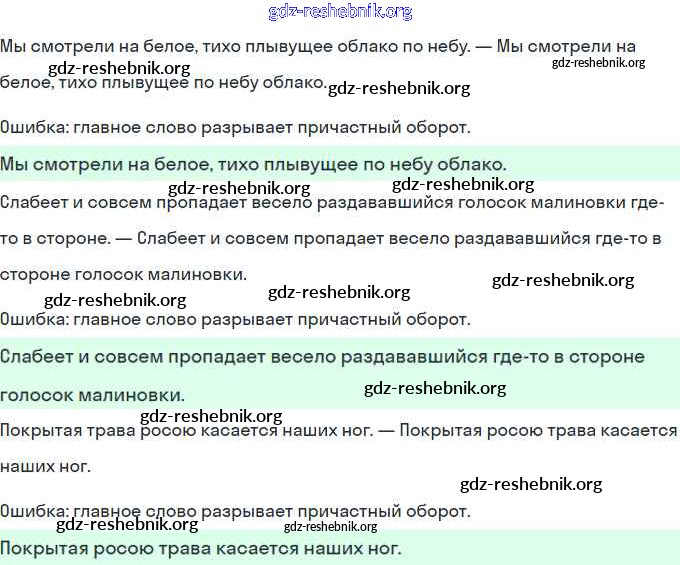 gdz-reshebnik.org

Мы смотрели на белое, тихо плывущее облако по небу. — Мы смотрели на белое, тихо плывущее по небу облако.

gdz-reshebnik.org gdz-reshebnik.org gdz-reshebnik.org

Ошибка: главное слово разрывает причастный оборот.

Мы смотрели на белое, тихо плывущее по небу облако.

gdz-reshebnik.org gdz-reshebnik.org

Слабеет и совсем пропадает весело раздававшийся голосок малиновки где-то в стороне. — Слабеет и совсем пропадает весело раздававшийся где-то в стороне голосок малиновки.

gdz-reshebnik.org gdz-reshebnik.org gdz-reshebnik.org

Ошибка: главное слово разрывает причастный оборот.

Слабеет и совсем пропадает весело раздававшийся где-то в стороне голосок малиновки.

gdz-reshebnik.org gdz-reshebnik.org

Покрытая трава росою касается наших ног. — Покрытая росою трава касается наших ног.

gdz-reshebnik.org

Ошибка: главное слово разрывает причастный оборот.

gdz-reshebnik.org gdz-reshebnik.org

Покрытая росою трава касается наших ног.